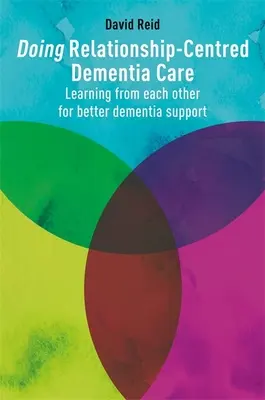 David Reid

Doing Relationship-Centred Dementia Care

Learning from each other for better dementia support